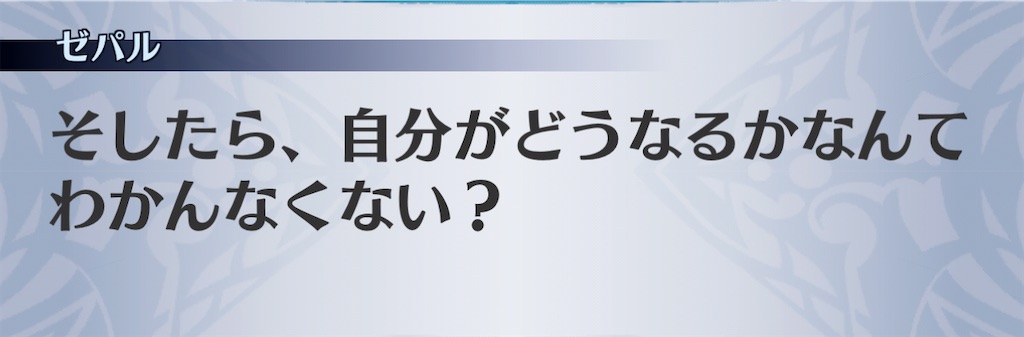 ゼパル

そしたら、自分がどうなるかなんてわかんなくない？